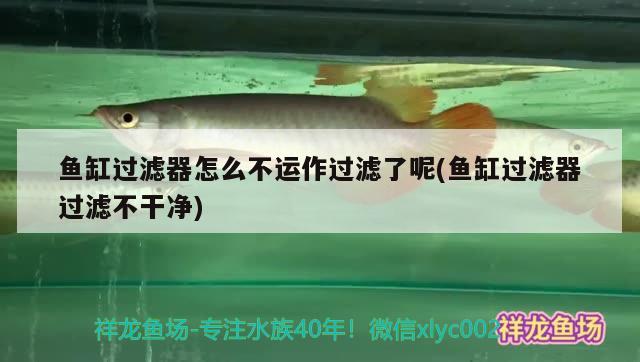 鱼缸过滤器怎么不运作过滤了呢(鱼缸过滤器过滤不干净)

祥龙鱼场-专注水族40年！微信xlyc002

祥龙鱼场